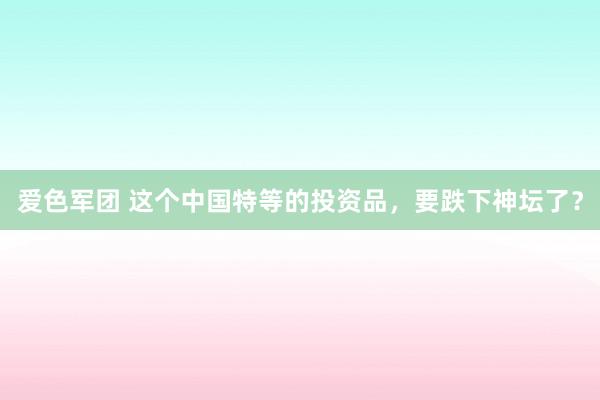 爱色军团 这个中国特等的投资品，要跌下神坛了？